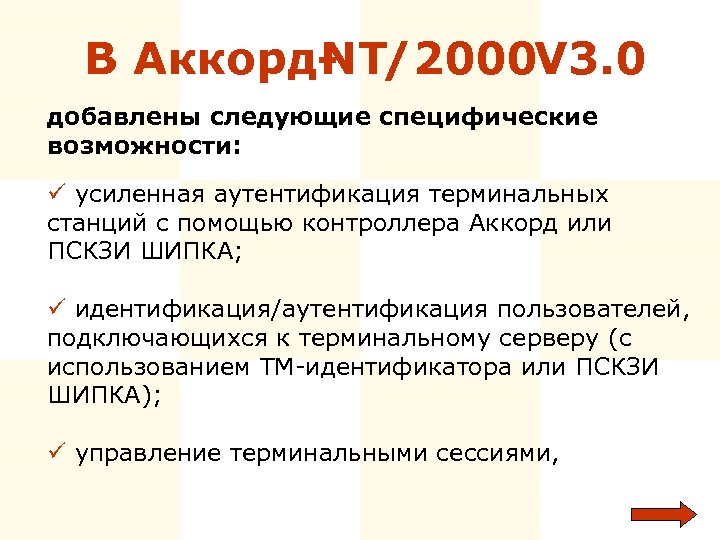 В Аккорд-NT/2000V3.0

добавлены следующие специфические возможности:

✓ усиленная аутентификация терминальных станций с помощью контроллера Аккорд или ПСКЗИ ШИПКА;

✓ идентификация/аутентификация пользователей, подключающихся к терминальному серверу (с использованием ТМ-идентификатора или ПСКЗИ ШИПКА);

✓ управление терминальными сессиями,